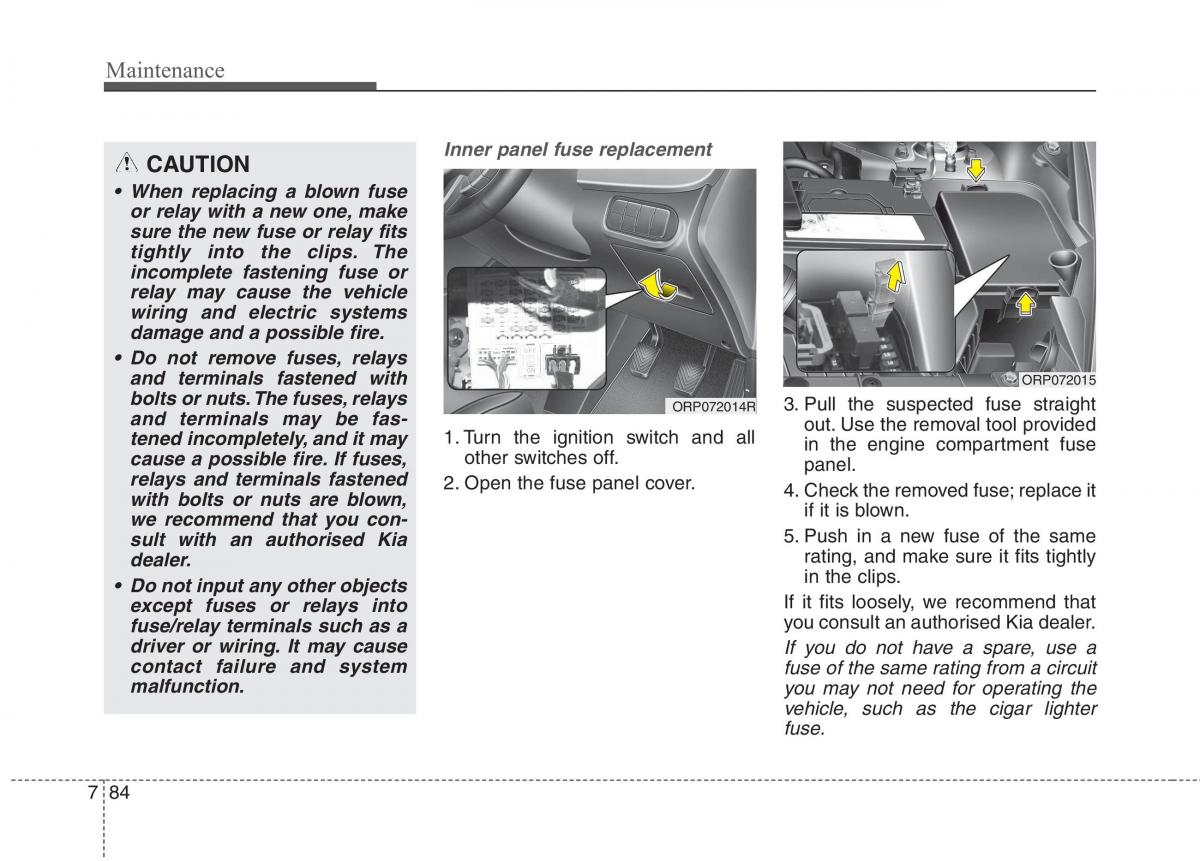 Maintenance

CAUTION

• When replacing a blown fuse or relay with a new one, make sure the new fuse or relay fits tightly into the clips. The incomplete fastening fuse or relay may cause the vehicle wiring and electric systems damage and a possible fire.

• Do not remove fuses, relays and terminals fastened with bolts or nuts. The fuses, relays and terminals may be fastened incompletely, and it may cause a possible fire. If fuses, relays and terminals fastened with bolts or nuts are blown, we recommend that you consult with an authorised Kia dealer.

• Do not input any other objects except fuses or relays into fuse/relay terminals such as a driver or wiring. It may cause contact failure and system malfunction.

Inner panel fuse replacement

ORP072014R

1. Turn the ignition switch and all other switches off.

2. Open the fuse panel cover.

ORP072015

3. Pull the suspected fuse straight out. Use the removal tool provided in the engine compartment fuse panel.

4. Check the removed fuse; replace it if it is blown.

5. Push in a new fuse of the same rating, and make sure it fits tightly in the clips.

If it fits loosely, we recommend that you consult an authorised Kia dealer.

If you do not have a spare, use a fuse of the same rating from a circuit you may not need for operating the vehicle, such as the cigar lighter fuse.

7 84